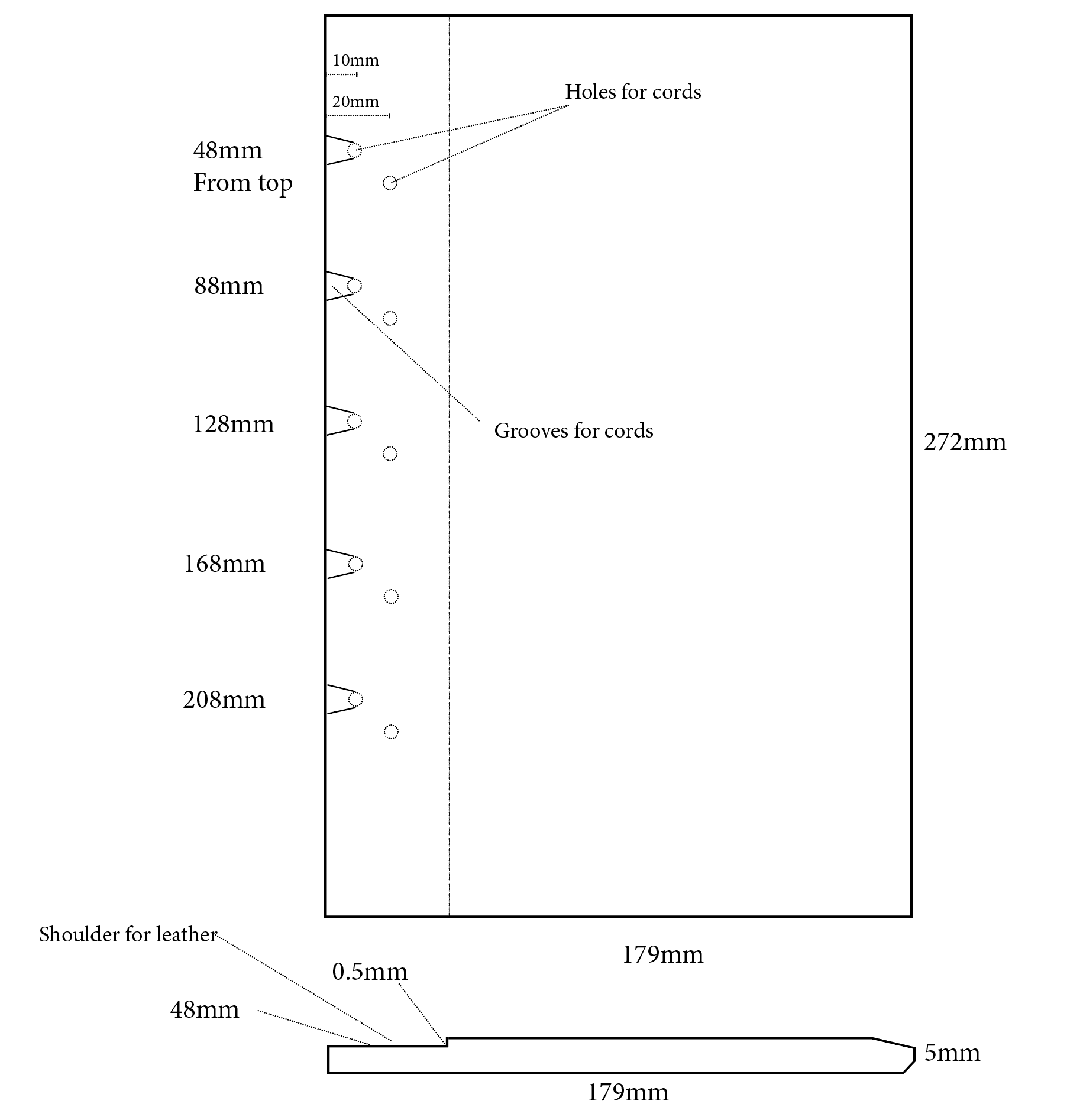 10mm

20mm

Holes for cords

48mm
From top

88mm

128mm

Grooves for cords

272mm

168mm

208mm

Shoulder for leather

179mm

0.5mm

48mm

5mm

179mm